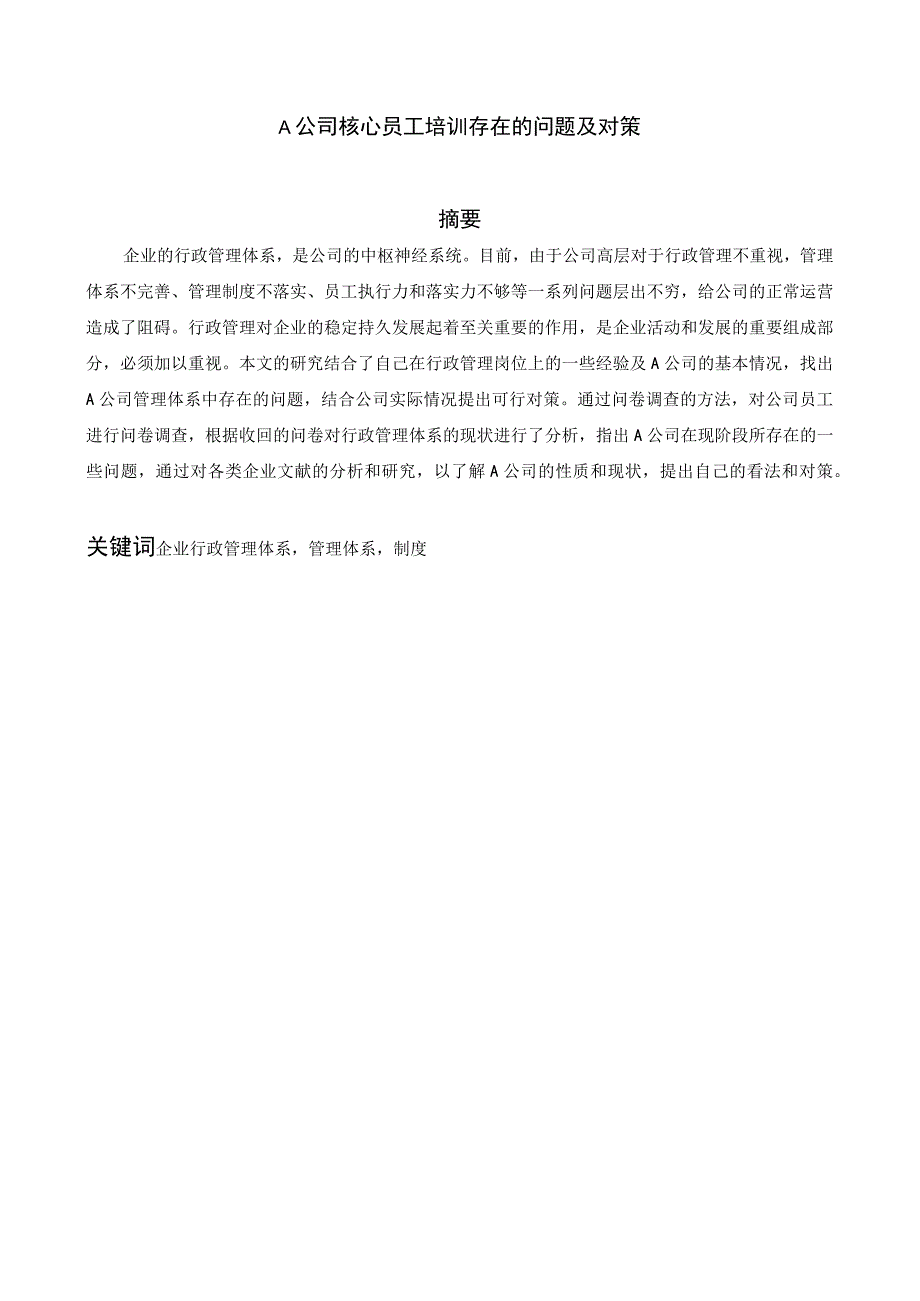 A公司核心员工培训存在的问题及对策

摘要

企业的行政管理体系，是公司的中枢神经系统。目前，由于公司高层对于行政管理不重视，管理体系不完善、管理制度不落实、员工执行力和落实力不够等一系列问题层出不穷，给公司的正常运营造成了阻碍。行政管理对企业的稳定持久发展起着至关重要的作用，是企业活动和发展的重要组成部分，必须加以重视。本文的研究结合了自己在行政管理岗位上的一些经验及A公司的基本情况，找出A公司管理体系中存在的问题，结合公司实际情况提出可行对策。通过问卷调查的方法，对公司员工进行问卷调查，根据收回的问卷对行政管理体系的现状进行了分析，指出A公司在现阶段所存在的一些问题，通过对各类企业文献的分析和研究，以了解A公司的性质和现状，提出自己的看法和对策。

关键词企业行政管理体系，管理体系，制度